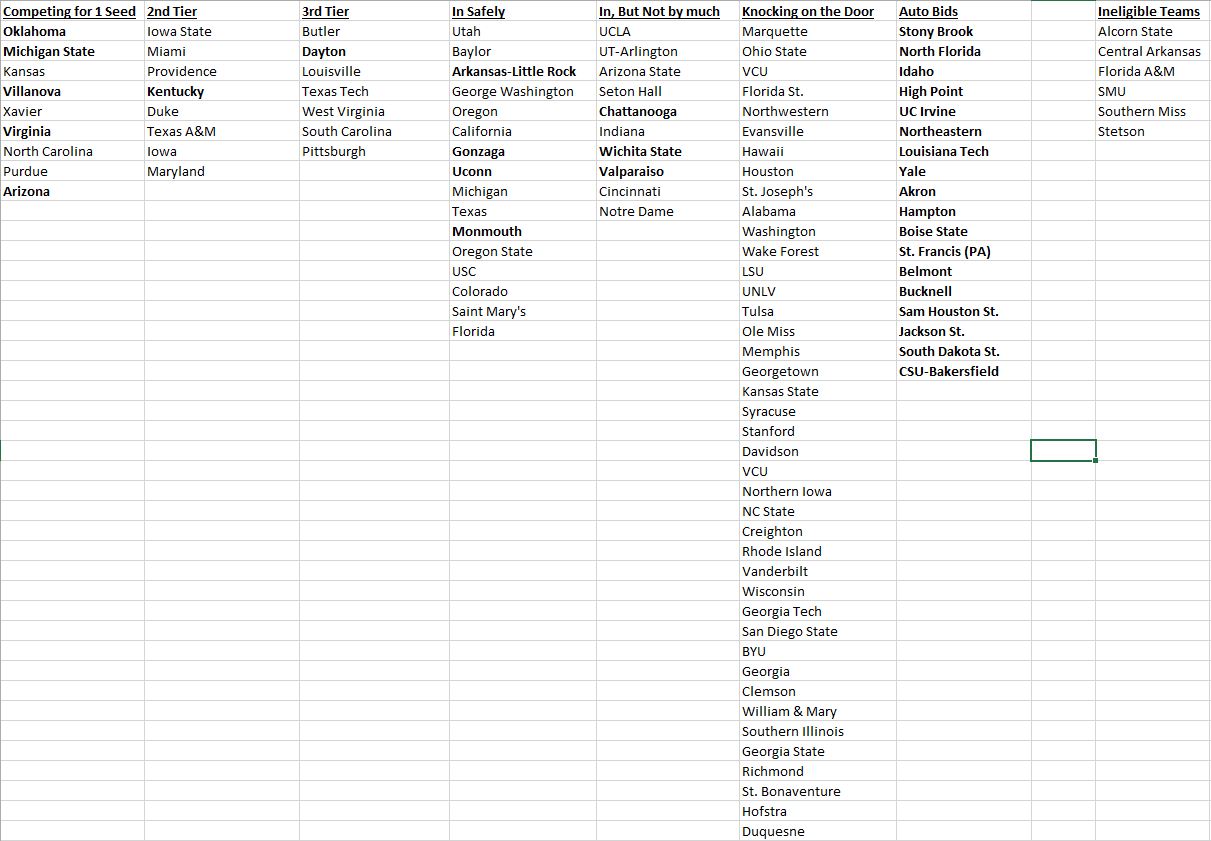 | Competing for 1 Seed | 2nd Tier | 3rd Tier | In Safely | In, But Not by much | Knocking on the Door | Auto Bids | | Ineligible Teams |
|---|---|---|---|---|---|---|---|---|
| Oklahoma | Iowa State | Butler | Utah | UCLA | Marquette | Stony Brook | | Alcorn State |
| Michigan State | Miami | Dayton | Baylor | UT-Arlington | Ohio State | North Florida | | Central Arkansas |
| Kansas | Providence | Louisville | Arkansas-Little Rock | Arizona State | VCU | Idaho | | Florida A&M |
| Villanova | Kentucky | Texas Tech | George Washington | Seton Hall | Florida St. | High Point | | SMU |
| Xavier | Duke | West Virginia | Oregon | Chattanooga | Northwestern | UC Irvine | | Southern Miss |
| Virginia | Texas A&M | South Carolina | California | Indiana | Evansville | Northeastern | | Stetson |
| North Carolina | Iowa | Pittsburgh | Gonzaga | Wichita State | Hawaii | Louisiana Tech | | |
| Purdue | Maryland | | Uconn | Valparaiso | Houston | Yale | | |
| Arizona | | | Michigan | Cincinnati | St. Joseph's | Akron | | |
| | | | Texas | Notre Dame | Alabama | Hampton | | |
| | | | Monmouth | | Washington | Boise State | | |
| | | | Oregon State | | Wake Forest | St. Francis (PA) | | |
| | | | USC | | LSU | Belmont | | |
| | | | Colorado | | UNLV | Bucknell | | |
| | | | Saint Mary's | | Tulsa | Sam Houston St. | | |
| | | | Florida | | Ole Miss | Jackson St. | | |
| | | | | | Memphis | South Dakota St. | | |
| | | | | | Georgetown | CSU-Bakersfield | | |
| | | | | | Kansas State | | | |
| | | | | | Syracuse | | | |
| | | | | | Stanford | | | |
| | | | | | Davidson | | | |
| | | | | | VCU | | | |
| | | | | | Northern Iowa | | | |
| | | | | | NC State | | | |
| | | | | | Creighton | | | |
| | | | | | Rhode Island | | | |
| | | | | | Vanderbilt | | | |
| | | | | | Wisconsin | | | |
| | | | | | Georgia Tech | | | |
| | | | | | San Diego State | | | |
| | | | | | BYU | | | |
| | | | | | Georgia | | | |
| | | | | | Clemson | | | |
| | | | | | William & Mary | | | |
| | | | | | Southern Illinois | | | |
| | | | | | Georgia State | | | |
| | | | | | Richmond | | | |
| | | | | | St. Bonaventure | | | |
| | | | | | Hofstra | | | |
| | | | | | Duquesne | | | |